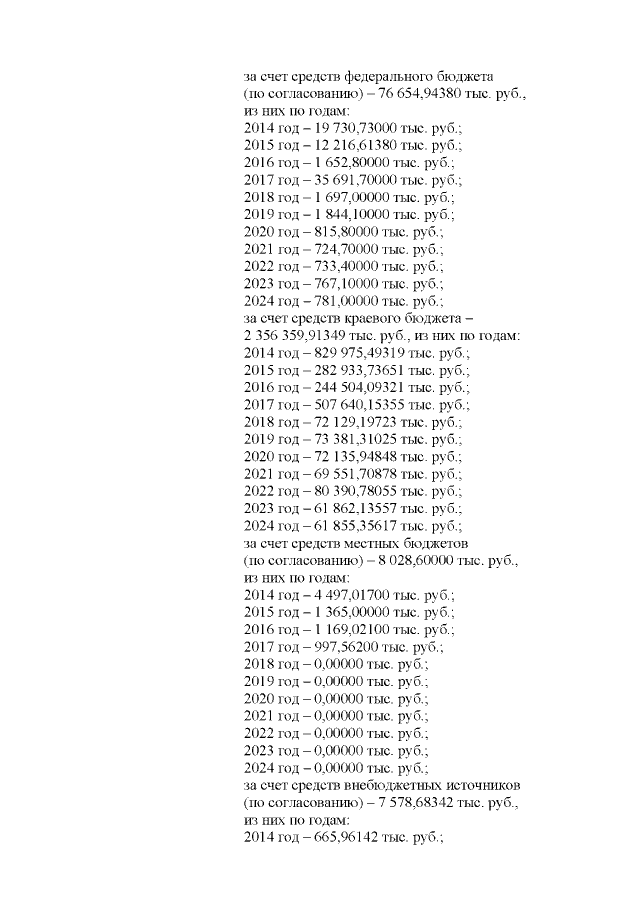 за счет средств федерального бюджета (по согласованию) – 76 654,94380 тыс. руб., из них по годам:
2014 год – 19 730,73000 тыс. руб.;
2015 год – 12 216,61380 тыс. руб.;
2016 год – 1 652,80000 тыс. руб.;
2017 год – 35 691,70000 тыс. руб.;
2018 год – 1 697,00000 тыс. руб.;
2019 год – 1 844,10000 тыс. руб.;
2020 год – 815,80000 тыс. руб.;
2021 год – 724,70000 тыс. руб.;
2022 год – 733,40000 тыс. руб.;
2023 год – 767,10000 тыс. руб.;
2024 год – 781,00000 тыс. руб.;
за счет средств краевого бюджета – 2 356 359,91349 тыс. руб., из них по годам:
2014 год – 829 975,49319 тыс. руб.;
2015 год – 282 933,73651 тыс. руб.;
2016 год – 244 504,09321 тыс. руб.;
2017 год – 507 640,15355 тыс. руб.;
2018 год – 72 129,19723 тыс. руб.;
2019 год – 73 381,31025 тыс. руб.;
2020 год – 72 135,94848 тыс. руб.;
2021 год – 69 551,70878 тыс. руб.;
2022 год – 80 390,78055 тыс. руб.;
2023 год – 61 862,13557 тыс. руб.;
2024 год – 61 855,35617 тыс. руб.;
за счет средств местных бюджетов (по согласованию) – 8 028,60000 тыс. руб., из них по годам:
2014 год – 4 497,01700 тыс. руб.;
2015 год – 1 365,00000 тыс. руб.;
2016 год – 1 169,02100 тыс. руб.;
2017 год – 997,56200 тыс. руб.;
2018 год – 0,00000 тыс. руб.;
2019 год – 0,00000 тыс. руб.;
2020 год – 0,00000 тыс. руб.;
2021 год – 0,00000 тыс. руб.;
2022 год – 0,00000 тыс. руб.;
2023 год – 0,00000 тыс. руб.;
2024 год – 0,00000 тыс. руб.;
за счет средств внебюджетных источников (по согласованию) – 7 578,68342 тыс. руб., из них по годам:
2014 год – 665,96142 тыс. руб.;